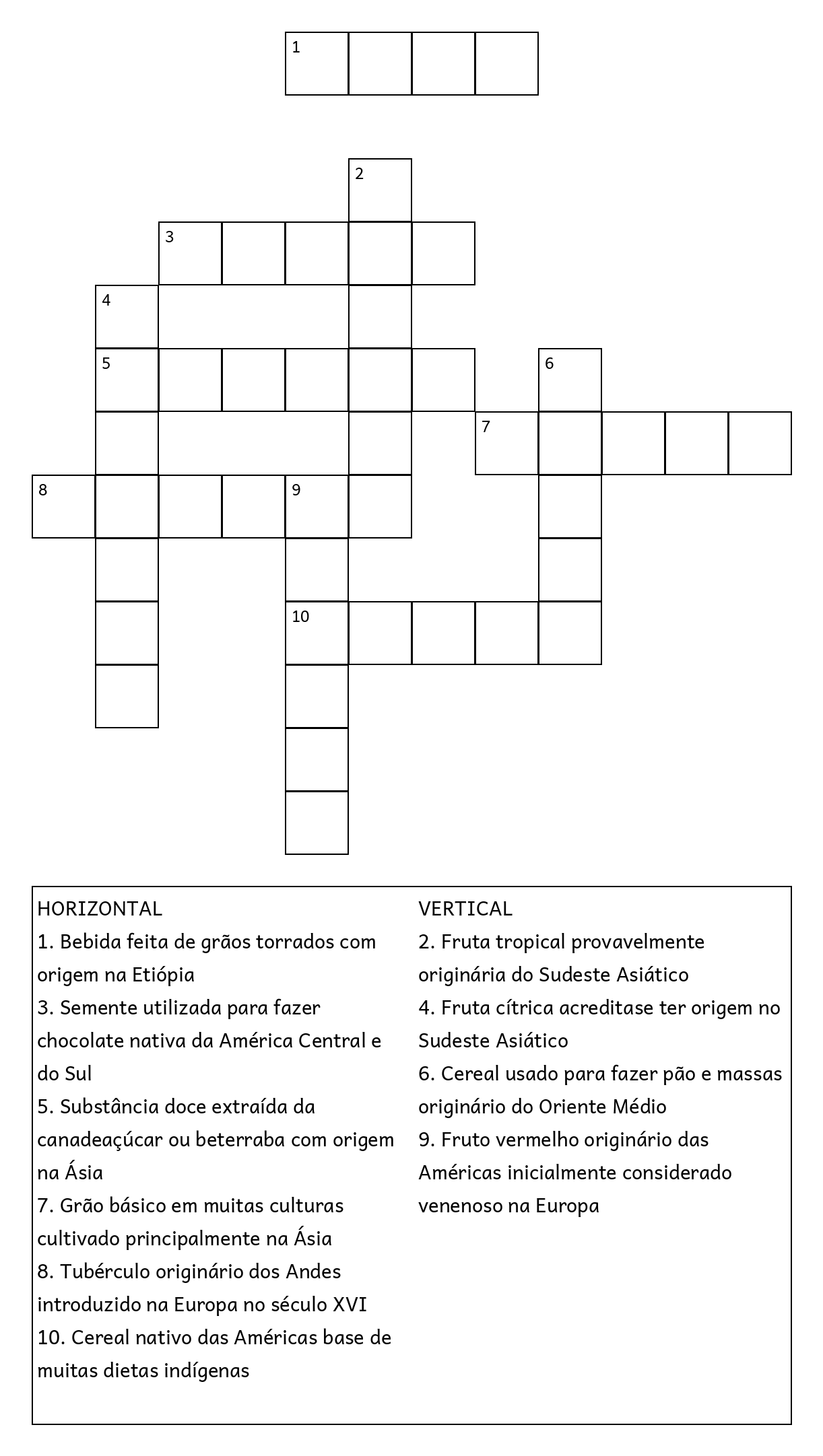 1

2

3

4

5

6

7

8

9

10

HORIZONTAL
1. Bebida feita de grãos torrados com origem na Etiópia
3. Semente utilizada para fazer chocolate nativa da América Central e do Sul
5. Substância doce extraída da canadeaçúcar ou beterraba com origem na Ásia
7. Grão básico em muitas culturas cultivado principalmente na Ásia
8. Tubérculo originário dos Andes introduzido na Europa no século XVI
10. Cereal nativo das Américas base de muitas dietas indígenas

VERTICAL
2. Fruta tropical provavelmente originária do Sudeste Asiático
4. Fruta cítrica acreditase ter origem no Sudeste Asiático
6. Cereal usado para fazer pão e massas originário do Oriente Médio
9. Fruto vermelho originário das Américas inicialmente considerado venenoso na Europa